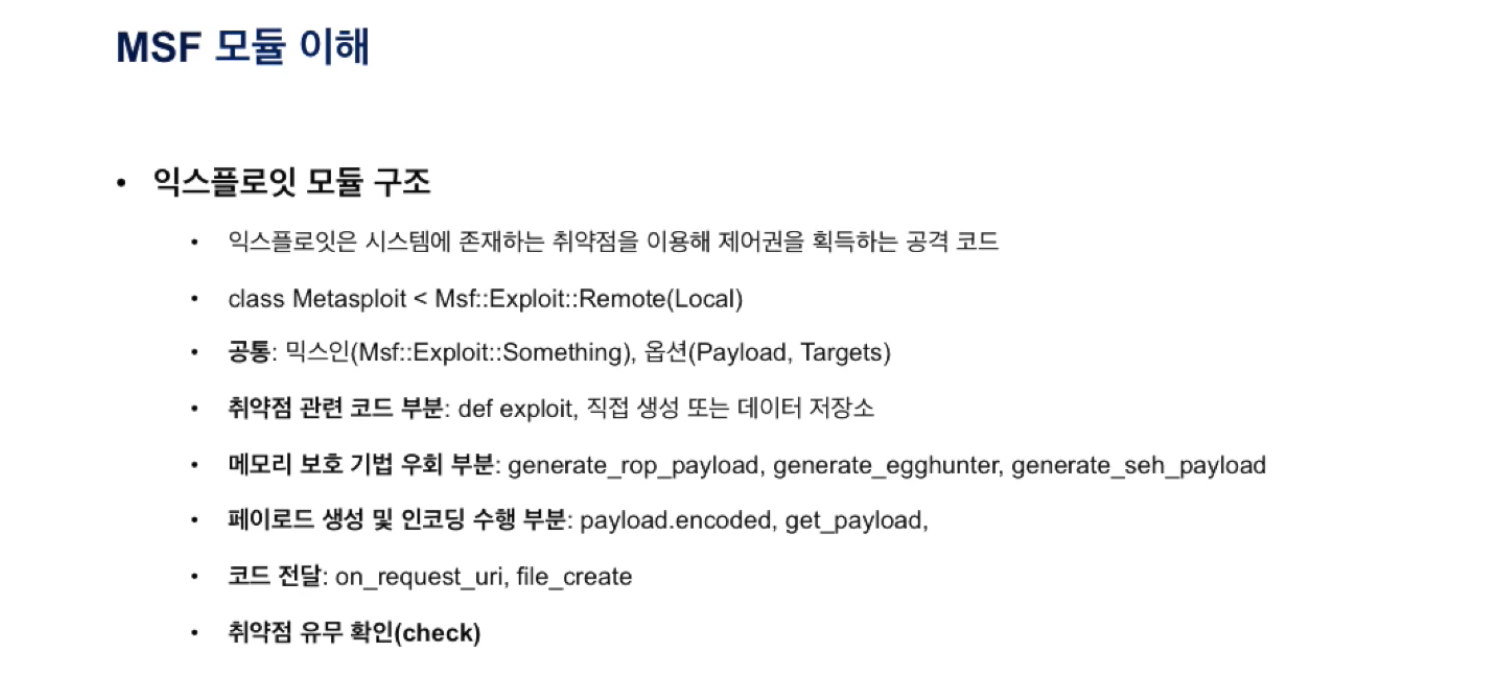 MSF 모듈 이해

• 익스플로잇 모듈 구조

• 익스플로잇은 시스템에 존재하는 취약점을 이용해 제어권을 획득하는 공격 코드

• class Metasploit < Msf::Exploit::Remote(Local)

• 공통: 믹스인(Msf::Exploit::Something), 옵션(Payload, Targets)

• 취약점 관련 코드 부분: def exploit, 직접 생성 또는 데이터 저장소

• 메모리 보호 기법 우회 부분: generate_rop_payload, generate_egghunter, generate_seh_payload

• 페이로드 생성 및 인코딩 수행 부분: payload.encoded, get_payload,

• 코드 전달: on_request_uri, file_create

• 취약점 유무 확인(check)